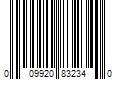 0 09920 83234 0